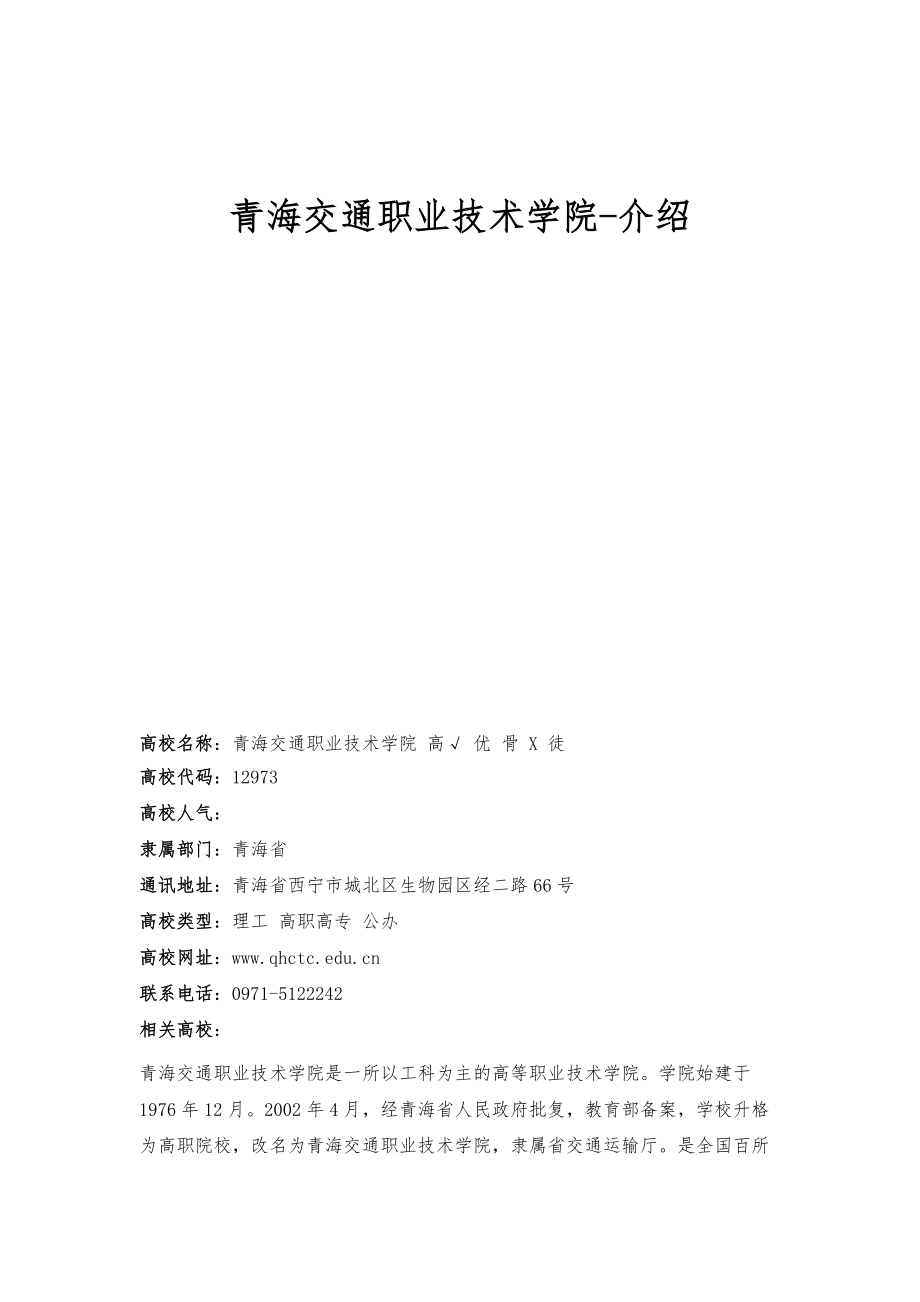 青海交通职业技术学院-介绍

高校名称：青海交通职业技术学院 高√ 优 骨 X 徒

高校代码：12973

高校人气：

隶属部门：青海省

通讯地址：青海省西宁市城北区生物园区经二路66号

高校类型：理工 高职高专 公办

高校网址：www.qhctc.edu.cn

联系电话：0971-5122242

相关高校：

青海交通职业技术学院是一所以工科为主的高等职业技术学院。学院始建于1976年12月。2002年4月，经青海省人民政府批复，教育部备案，学校升格为高职院校，改名为青海交通职业技术学院，隶属省交通运输厅。是全国百所